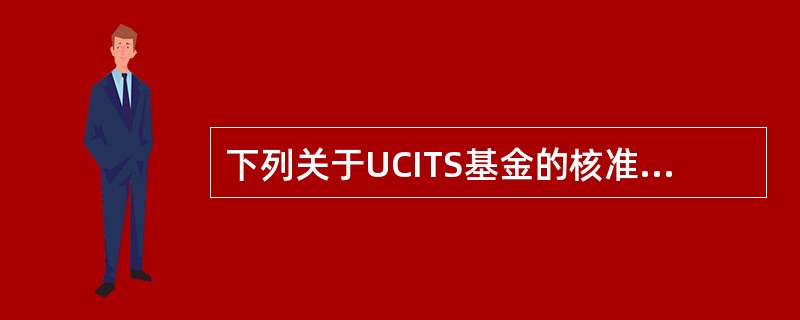 下列关于UCITS基金的核准...